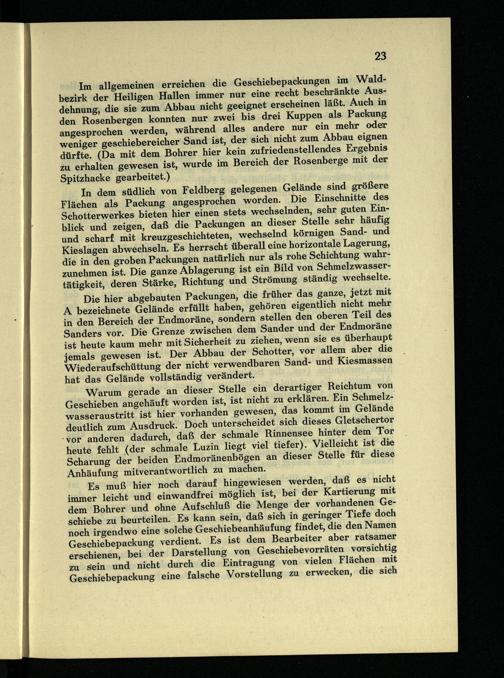 23

Im allgemeinen erreichen die Geschiebepackungen im Waldbezirk der Heiligen Hallen immer nur eine recht beschränkte Ausdehnung, die sie zum Abbau nicht geeignet erscheinen läßt. Auch in den Rosenbergen konnten nur zwei bis drei Kuppen als Packung angesprochen werden, während alles andere nur ein mehr oder weniger geschiebereicher Sand ist, der sich nicht zum Abbau eignen dürfte. (Da mit dem Bohrer hier kein zufriedenstellendes Ergebnis zu erhalten gewesen ist, wurde im Bereich der Rosenberge mit der Spitzhacke gearbeitet.)

In dem südlich von Feldberg gelegenen Gelände sind größere Flächen als Packung angesprochen worden. Die Einschnitte des Schotterwerkes bieten hier einen stets wechselnden, sehr guten Einblick und zeigen, daß die Packungen an dieser Stelle sehr häufig und scharf mit kreuzgeschichteten, wechselnd körnigen Sand- und Kieslagen abwechseln. Es herrscht überall eine horizontale Lagerung, die in den groben Packungen natürlich nur als rohe Schichtung wahrzunehmen ist. Die ganze Ablagerung ist ein Bild von Schmelzwassertätigkeit, deren Stärke, Richtung und Strömung ständig wechselte.

Die hier abgebauten Packungen, die früher das ganze, jetzt mit A bezeichnete Gelände erfüllt haben, gehören eigentlich nicht mehr in den Bereich der Endmoräne, sondern stellen den oberen Teil des Sanders vor. Die Grenze zwischen dem Sander und der Endmoräne ist heute kaum mehr mit Sicherheit zu ziehen, wenn sie es überhaupt jemals gewesen ist. Der Abbau der Schotter, vor allem aber die Wiederaufschüttung der nicht verwendbaren Sand- und Kiesmassen hat das Gelände vollständig verändert.

Warum gerade an dieser Stelle ein derartiger Reichtum von Geschieben angehäuft worden ist, ist nicht zu erklären. Ein Schmelzwasseraustritt ist hier vorhanden gewesen, das kommt im Gelände deutlich zum Ausdruck. Doch unterscheidet sich dieses Gletschertor vor anderen dadurch, daß der schmale Rinnensee hinter dem Tor heute fehlt (der schmale Luzin liegt viel tiefer). Vielleicht ist die Scharung der beiden Endmoränenbögen an dieser Stelle für diese Anhäufung mitverantwortlich zu machen.

Es muß hier noch darauf hingewiesen werden, daß es nicht immer leicht und einwandfrei möglich ist, bei der Kartierung mit dem Bohrer und ohne Aufschluß die Menge der vorhandenen Geschiebe zu beurteilen. Es kann sein, daß sich in geringer Tiefe doch noch irgendwo eine solche Geschiebeanhäufung findet, die den Namen Geschiebepackung verdient. Es ist dem Bearbeiter aber ratsamer erschienen, bei der Darstellung von Geschiebevorräten vorsichtig zu sein und nicht durch die Eintragung von vielen Flächen mit Geschiebepackung eine falsche Vorstellung zu erwecken, die sich